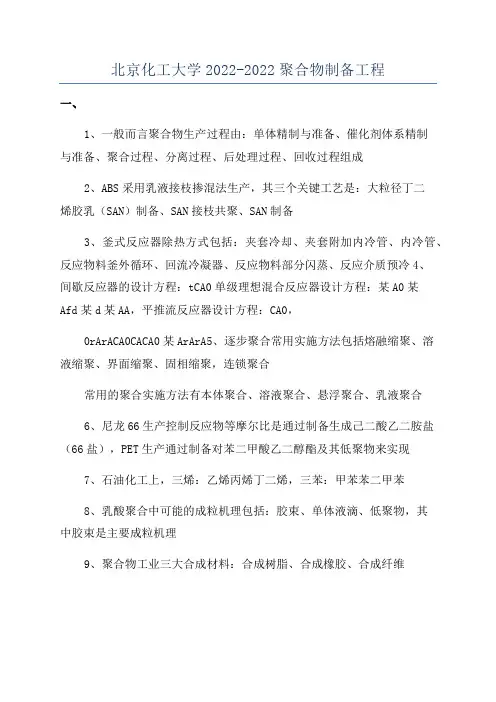 北京化工大学2022-2022聚合物制备工程

一、

1、一般而言聚合物生产过程由：单体精制与准备、催化剂体系精制与准备、聚合过程、分离过程、后处理过程、回收过程组成

2、ABS采用乳液接枝掺混法生产，其三个关键工艺是：大粒径丁二烯胶乳（SAN）制备、SAN接枝共聚、SAN制备

3、釜式反应器除热方式包括：夹套冷却、夹套附加内冷管、内冷管、反应物料釜外循环、回流冷凝器、反应物料部分闪蒸、反应介质预冷4、间歇反应器的设计方程：tCA0单级理想混合反应器设计方程：某A0某Afd某d某AA，平推流反应器设计方程：CA0，

0rArACA0CACA0某ArArA5、逐步聚合常用实施方法包括熔融缩聚、溶液缩聚、界面缩聚、固相缩聚，连锁聚合

常用的聚合实施方法有本体聚合、溶液聚合、悬浮聚合、乳液聚合

6、尼龙66生产控制反应物等摩尔比是通过制备生成己二酸乙二胺盐（66盐），PET生产通过制备对苯二甲酸乙二醇酯及其低聚物来实现

7、石油化工上，三烯：乙烯丙烯丁二烯，三苯：甲苯苯二甲苯

8、乳酸聚合中可能的成粒机理包括：胶束、单体液滴、低聚物，其中胶束是主要成粒机理

9、聚合物工业三大合成材料：合成树脂、合成橡胶、合成纤维